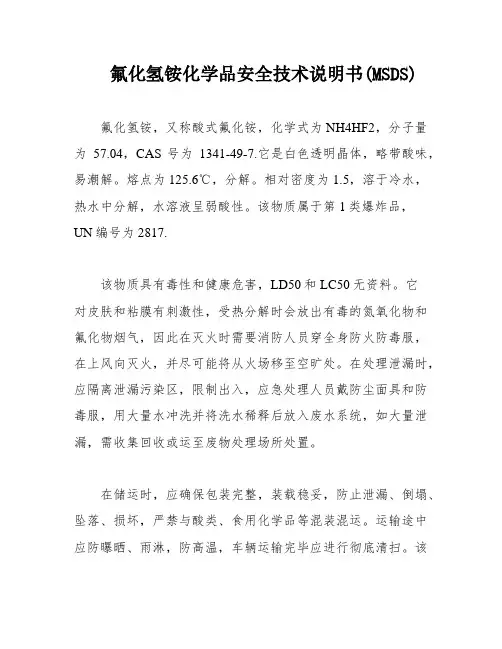 氟化氢铵化学品安全技术说明书(MSDS)

氟化氢铵，又称酸式氟化铵，化学式为NH4HF2，分子量为 57.04，CAS 号为 1341-49-7.它是白色透明晶体，略带酸味，易潮解。熔点为125.6℃，分解。相对密度为1.5，溶于冷水，热水中分解，水溶液呈弱酸性。该物质属于第1类爆炸品，UN编号为2817.

该物质具有毒性和健康危害，LD50和LC50无资料。它对皮肤和粘膜有刺激性，受热分解时会放出有毒的氮氧化物和氟化物烟气，因此在灭火时需要消防人员穿全身防火防毒服，在上风向灭火，并尽可能将从火场移至空旷处。在处理泄漏时，应隔离泄漏污染区，限制出入，应急处理人员戴防尘面具和防毒服，用大量水冲洗并将洗水稀释后放入废水系统，如大量泄漏，需收集回收或运至废物处理场所处置。

在储运时，应确保包装完整，装载稳妥，防止泄漏、倒塌、坠落、损坏，严禁与酸类、食用化学品等混装混运。运输途中应防曝晒、雨淋，防高温，车辆运输完毕应进行彻底清扫。该